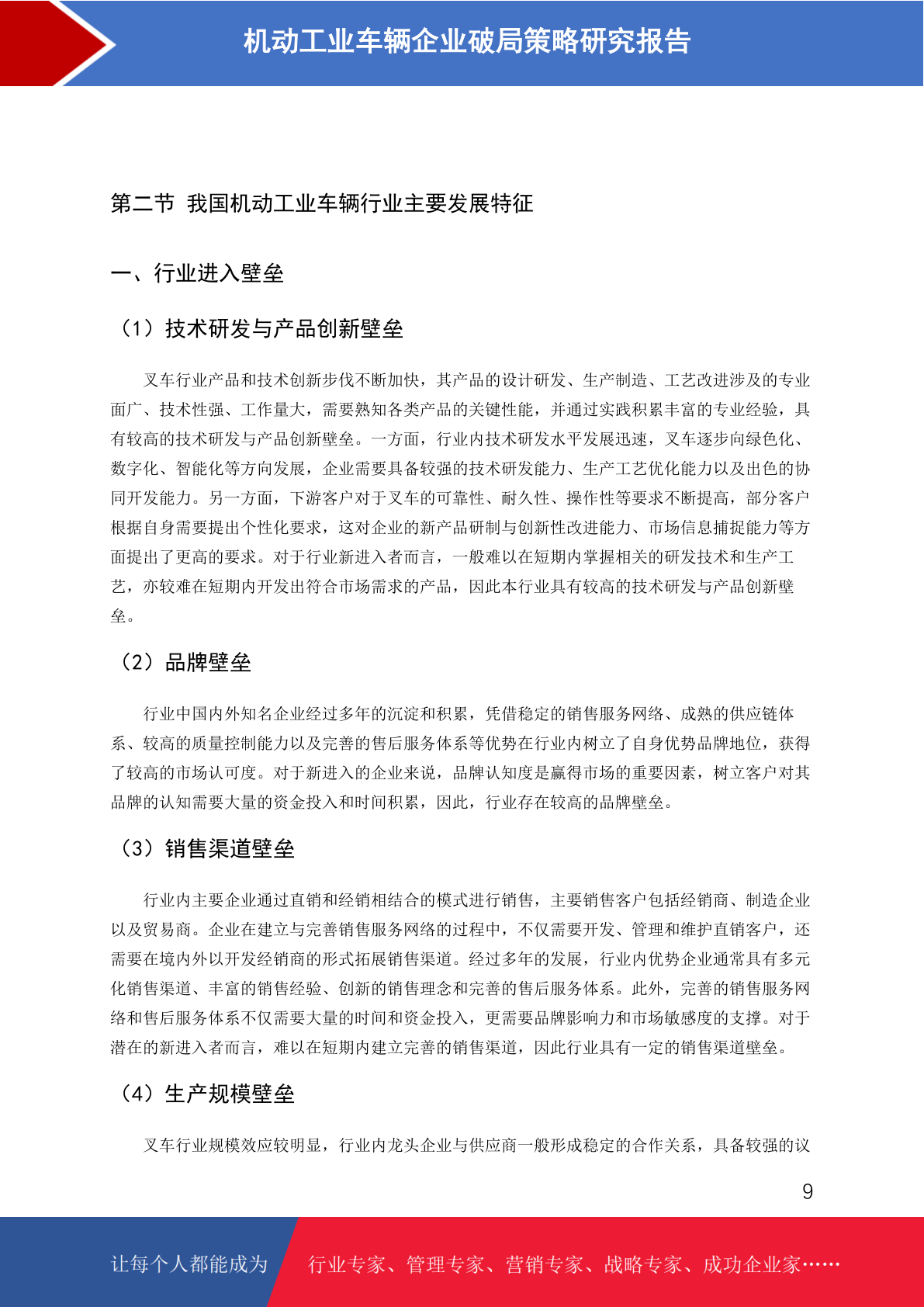 机动工业车辆企业破局策略研究报告

第二节 我国机动工业车辆行业主要发展特征

一、行业进入壁垒

（1）技术研发与产品创新壁垒

叉车行业产品和技术创新步伐不断加快，其产品的设计研发、生产制造、工艺改进涉及的专业面广、技术性强、工作量大，需要熟知各类产品的关键性能，并通过实践积累丰富的专业经验，具有较高的技术研发与产品创新壁垒。一方面，行业内技术研发水平发展迅速，叉车逐步向绿色化、数字化、智能化等方向发展，企业需要具备较强的技术研发能力、生产工艺优化能力以及出色的协同开发能力。另一方面，下游客户对于叉车的可靠性、耐久性、操作性等要求不断提高，部分客户根据自身需要提出个性化要求，这对企业的新产品研制与创新性改进能力、市场信息捕捉能力等方面提出了更高的要求。对于行业新进入者而言，一般难以在短期内掌握相关的研发技术和生产工艺，亦较难在短期内开发出符合市场需求的产品，因此本行业具有较高的技术研发与产品创新壁垒。

（2）品牌壁垒

行业中国内外知名企业经过多年的沉淀和积累，凭借稳定的销售服务网络、成熟的供应链体系、较高的质量控制能力以及完善的售后服务体系等优势在行业内树立了自身优势品牌地位，获得了较高的市场认可度。对于新进入的企业来说，品牌认知度是赢得市场的重要因素，树立客户对其品牌的认知需要大量的资金投入和时间积累，因此，行业存在较高的品牌壁垒。

（3）销售渠道壁垒

行业内主要企业通过直销和经销相结合的模式进行销售，主要销售客户包括经销商、制造企业以及贸易商。企业在建立与完善销售服务网络的过程中，不仅需要开发、管理和维护直销客户，还需要在境内外以开发经销商的形式拓展销售渠道。经过多年的发展，行业内优势企业通常具有多元化销售渠道、丰富的销售经验、创新的销售理念和完善的售后服务体系。此外，完善的销售服务网络和售后服务体系不仅需要大量的时间和资金投入，更需要品牌影响力和市场敏感度的支撑。对于潜在的新进入者而言，难以在短期内建立完善的销售渠道，因此行业具有一定的销售渠道壁垒。

（4）生产规模壁垒

叉车行业规模效应较明显，行业内龙头企业与供应商一般形成稳定的合作关系，具备较强的议

9

让每个人都能成为 行业专家、管理专家、营销专家、战略专家、成功企业家……